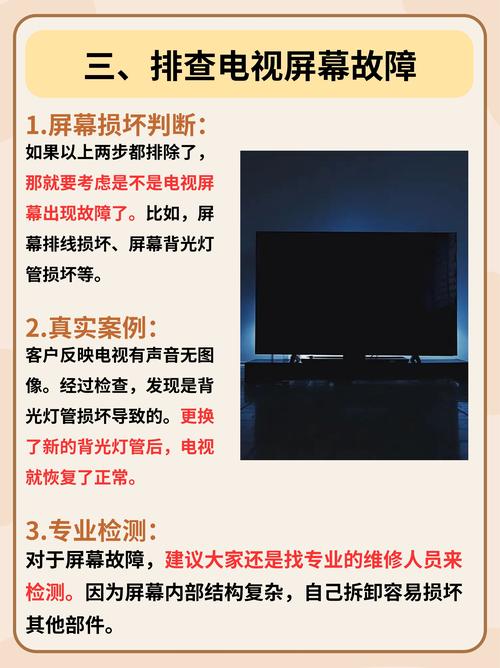 三、排查电视屏幕故障

1.屏幕损坏判断:
如果以上两步都排除了，那就要考虑是不是电视屏幕出现故障了。比如，屏幕排线损坏、屏幕背光灯管损坏等。

2.真实案例:
客户反映电视有声音无图像。经过检查，发现是背光灯管损坏导致的。更换了新的背光灯管后，电视就恢复了正常。

3.专业检测:
对于屏幕故障，建议大家还是找专业的维修人员来检测。因为屏幕内部结构复杂，自己拆卸容易损坏其他部件。